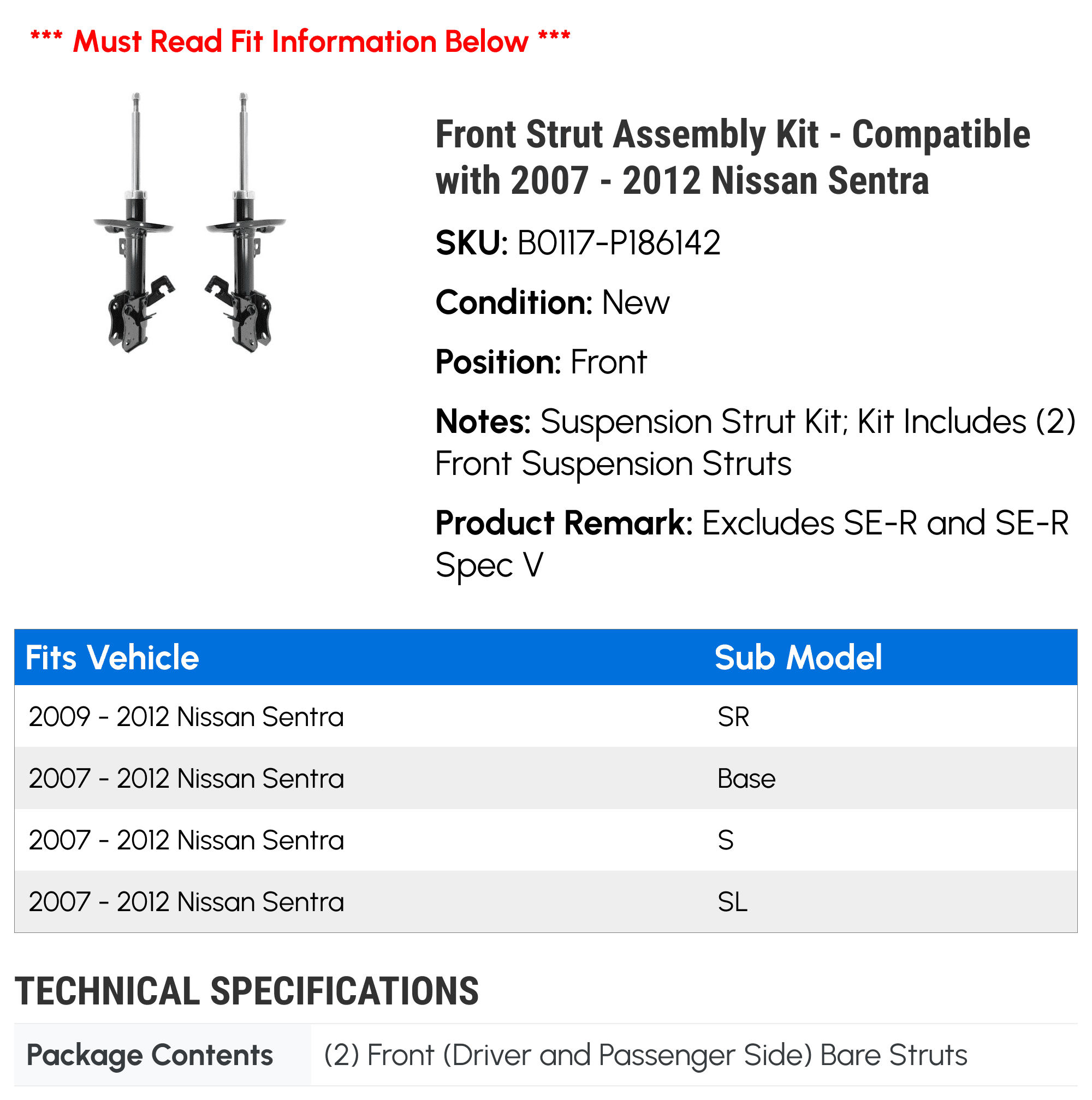 *** Must Read Fit Information Below ***

Front Strut Assembly Kit - Compatible with 2007 - 2012 Nissan Sentra

SKU: B0117-P186142

Condition: New

Position: Front

Notes: Suspension Strut Kit; Kit Includes (2) Front Suspension Struts

Product Remark: Excludes SE-R and SE-R Spec V

| Fits Vehicle | Sub Model |
|---|---|
| 2009 - 2012 Nissan Sentra | SR |
| 2007 - 2012 Nissan Sentra | Base |
| 2007 - 2012 Nissan Sentra | S |
| 2007 - 2012 Nissan Sentra | SL |

TECHNICAL SPECIFICATIONS

| Package Contents | (2) Front (Driver and Passenger Side) Bare Struts |
|---|---|